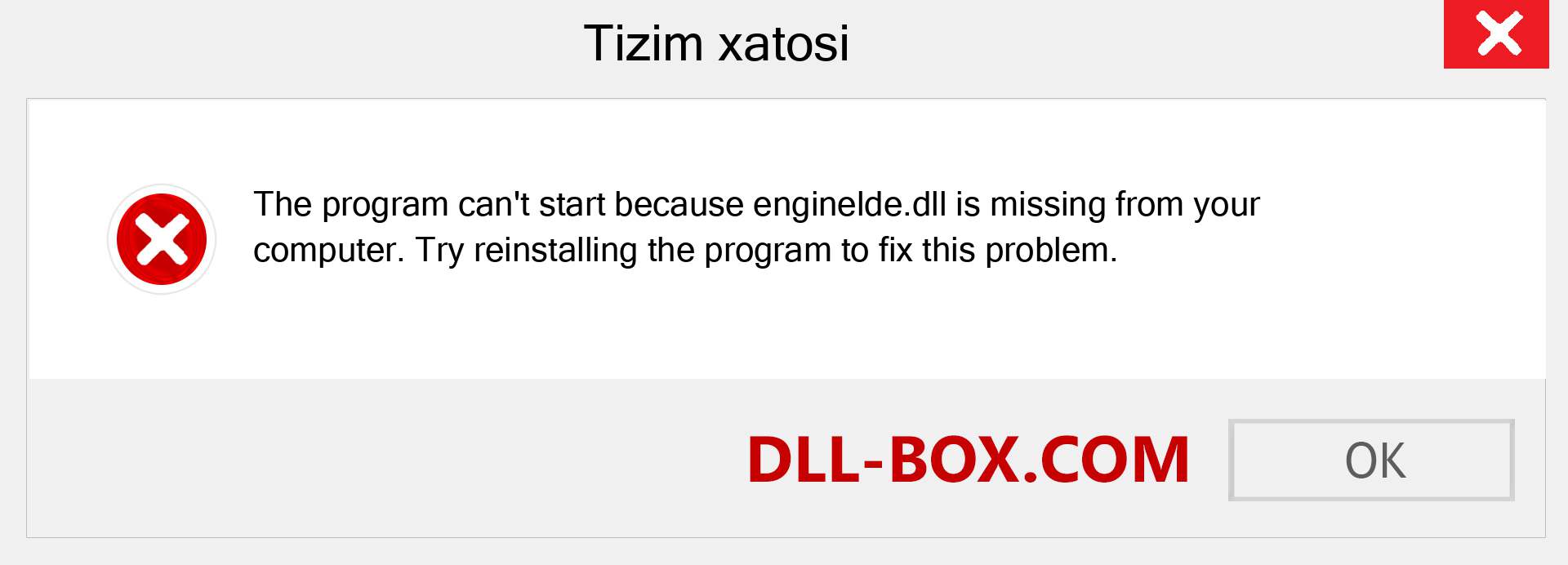 Tizim xatosi

The program can't start because enginelde.dll is missing from your computer. Try reinstalling the program to fix this problem.

DLL-BOX.COM

OK